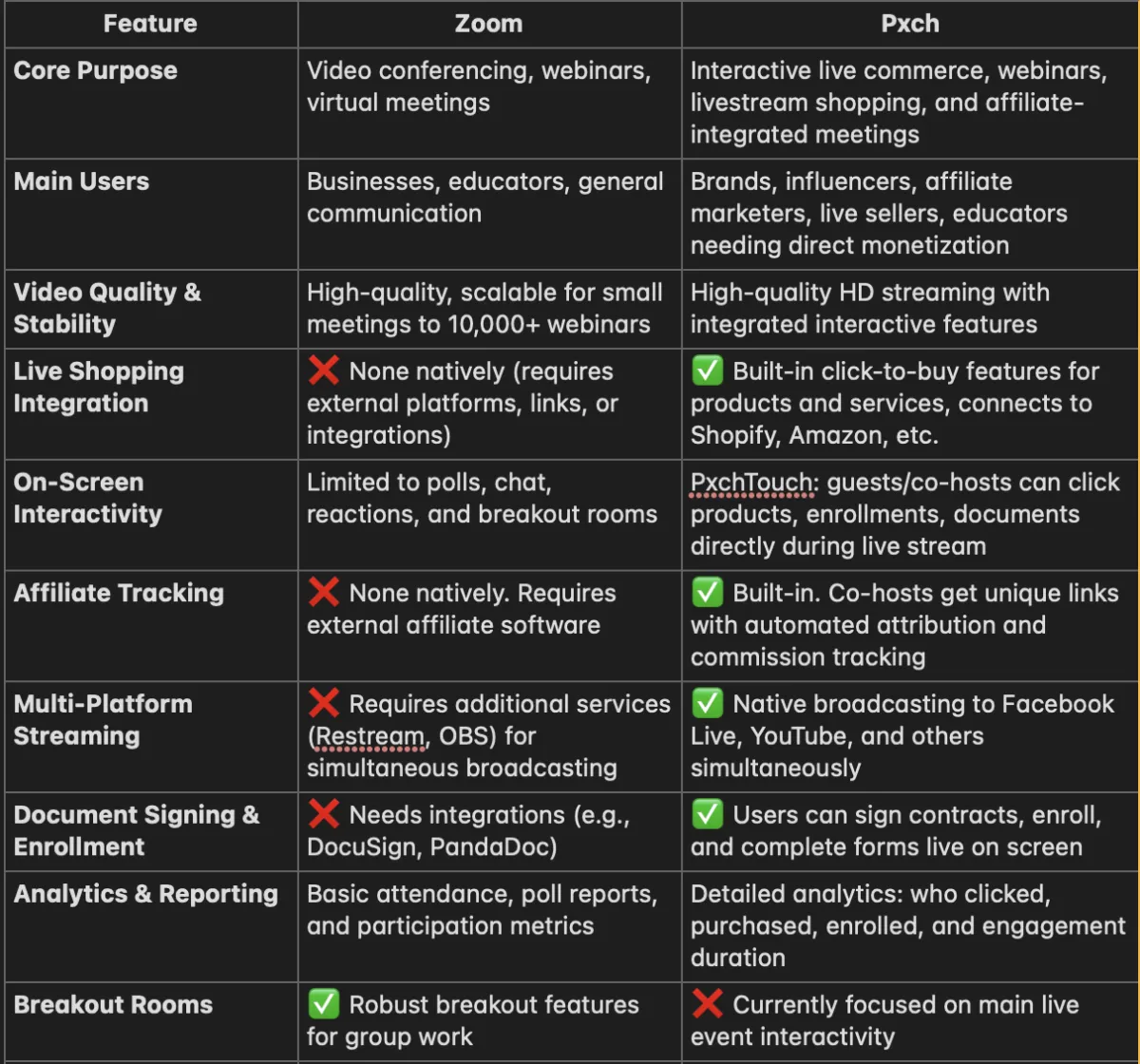 | Feature | Zoom | Pxch |
|---|---|---|
| Core Purpose | Video conferencing, webinars, virtual meetings | Interactive live commerce, webinars, livestream shopping, and affiliate-integrated meetings |
| Main Users | Businesses, educators, general communication | Brands, influencers, affiliate marketers, live sellers, educators needing direct monetization |
| Video Quality & Stability | High-quality, scalable for small meetings to 10,000+ webinars | High-quality HD streaming with integrated interactive features |
| Live Shopping Integration | ❌ None natively (requires external platforms, links, or integrations) | ✅ Built-in click-to-buy features for products and services, connects to Shopify, Amazon, etc. |
| On-Screen Interactivity | Limited to polls, chat, reactions, and breakout rooms | PxchTouch: guests/co-hosts can click products, enrollments, documents directly during live stream |
| Affiliate Tracking | ❌ None natively. Requires external affiliate software | ✅ Built-in. Co-hosts get unique links with automated attribution and commission tracking |
| Multi-Platform Streaming | ❌ Requires additional services (Restream, OBS) for simultaneous broadcasting | ✅ Native broadcasting to Facebook Live, YouTube, and others simultaneously |
| Document Signing & Enrollment | ❌ Needs integrations (e.g., DocuSign, PandaDoc) | ✅ Users can sign contracts, enroll, and complete forms live on screen |
| Analytics & Reporting | Basic attendance, poll reports, and participation metrics | Detailed analytics: who clicked, purchased, enrolled, and engagement duration |
| Breakout Rooms | ✅ Robust breakout features for group work | ❌ Currently focused on main live event interactivity |